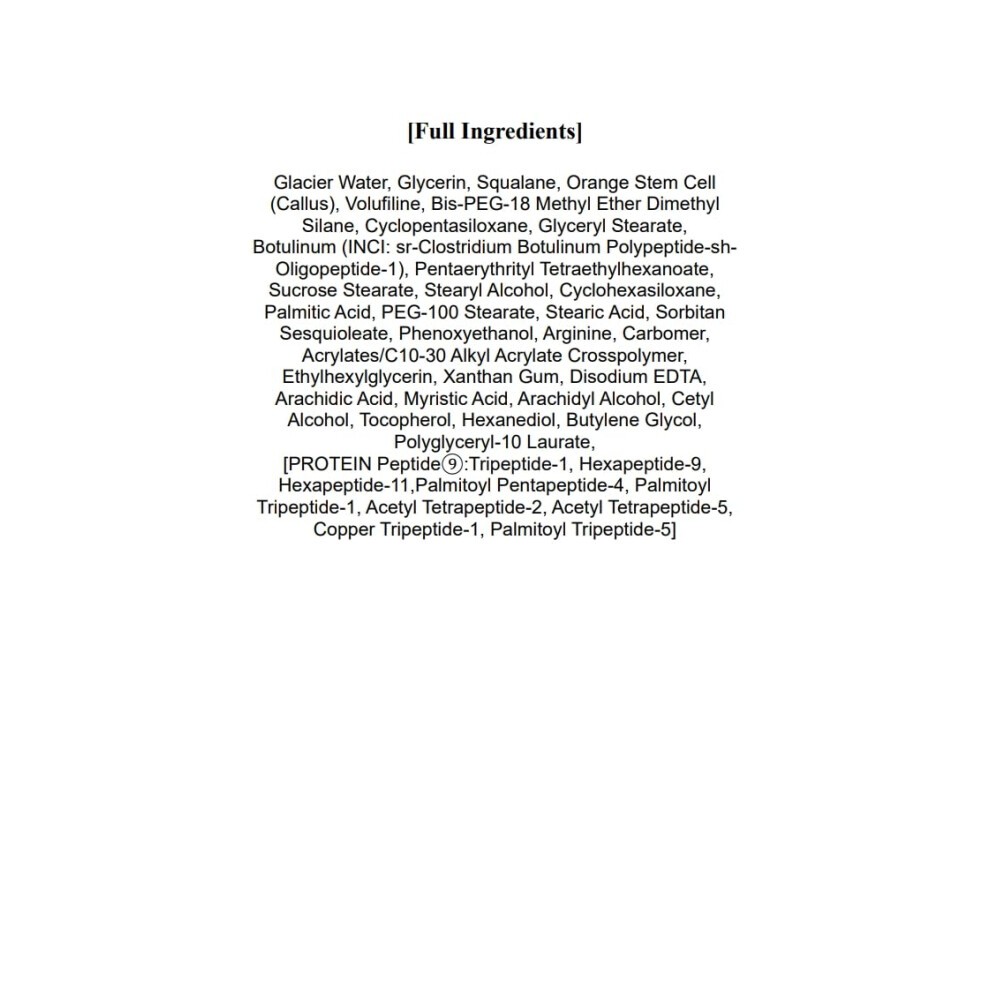 [Full Ingredients]

Glacier Water, Glycerin, Squalane, Orange Stem Cell (Callus), Volufiline, Bis-PEG-18 Methyl Ether Dimethyl Silane, Cyclopentasiloxane, Glyceryl Stearate, Botulinum (INCI: sr-Clostridium Botulinum Polypeptide-sh-Oligopeptide-1), Pentaerythrityl Tetraethylhexanoate, Sucrose Stearate, Stearyl Alcohol, Cyclohexasiloxane, Palmitic Acid, PEG-100 Stearate, Stearic Acid, Sorbitan Sesquioleate, Phenoxyethanol, Arginine, Carbomer, Acrylates/C10-30 Alkyl Acrylate Crosspolymer, Ethylhexylglycerin, Xanthan Gum, Disodium EDTA, Arachidic Acid, Myristic Acid, Arachidyl Alcohol, Cetyl Alcohol, Tocopherol, Hexanediol, Butylene Glycol, Polyglyceryl-10 Laurate,
[PROTEIN Peptide⑨:Tripeptide-1, Hexapeptide-9, Hexapeptide-11,Palmitoyl Pentapeptide-4, Palmitoyl Tripeptide-1, Acetyl Tetrapeptide-2, Acetyl Tetrapeptide-5, Copper Tripeptide-1, Palmitoyl Tripeptide-5]